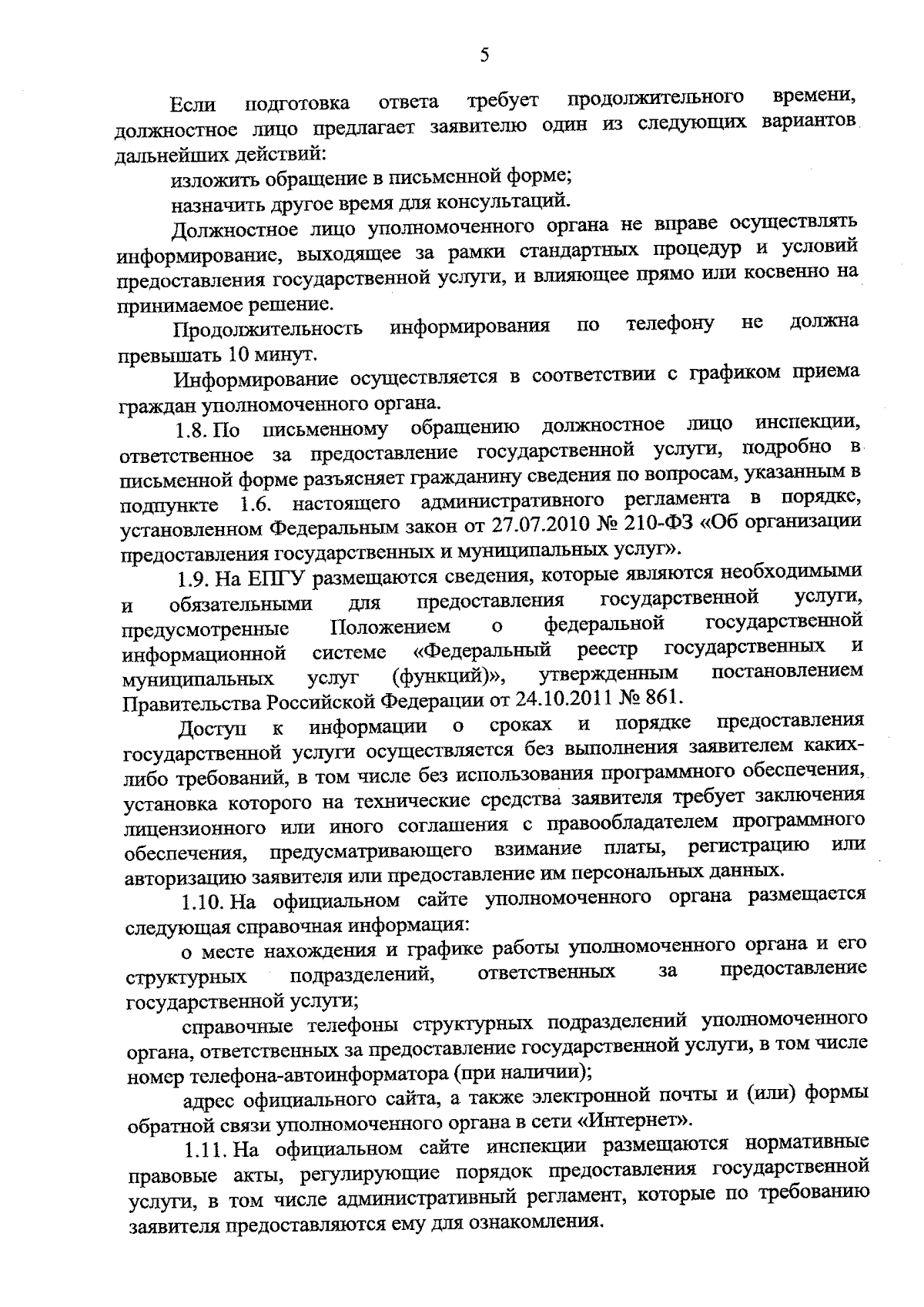 5

Если подготовка ответа требует продолжительного времени, должностное лицо предлагает заявителю один из следующих вариантов дальнейших действий:

изложить обращение в письменной форме;

назначить другое время для консультаций.

Должностное лицо уполномоченного органа не вправе осуществлять информирование, выходящее за рамки стандартных процедур и условий предоставления государственной услуги, и влияющее прямо или косвенно на принимаемое решение.

Продолжительность информирования по телефону не должна превышать 10 минут.

Информирование осуществляется в соответствии с графиком приема граждан уполномоченного органа.

1.8. По письменному обращению должностное лицо инспекции, ответственное за предоставление государственной услуги, подробно в письменной форме разъясняет гражданину сведения по вопросам, указанным в подпункте 1.6. настоящего административного регламента в порядке, установленном Федеральным закон от 27.07.2010 № 210-ФЗ «Об организации предоставления государственных и муниципальных услуг».

1.9. На ЕПГУ размещаются сведения, которые являются необходимыми и обязательными для предоставления государственной услуги, предусмотренные Положением о федеральной государственной информационной системе «Федеральный реестр государственных и муниципальных услуг (функций)», утвержденным постановлением Правительства Российской Федерации от 24.10.2011 № 861.

Доступ к информации о сроках и порядке предоставления государственной услуги осуществляется без выполнения заявителем каких-либо требований, в том числе без использования программного обеспечения, установка которого на технические средства заявителя требует заключения лицензионного или иного соглашения с правообладателем программного обеспечения, предусматривающего взимание платы, регистрацию или авторизацию заявителя или предоставление им персональных данных.

1.10. На официальном сайте уполномоченного органа размещается следующая справочная информация:

о месте нахождения и графике работы уполномоченного органа и его структурных подразделений, ответственных за предоставление государственной услуги;

справочные телефоны структурных подразделений уполномоченного органа, ответственных за предоставление государственной услуги, в том числе номер телефона-автоинформатора (при наличии);

адрес официального сайта, а также электронной почты и (или) формы обратной связи уполномоченного органа в сети «Интернет».

1.11. На официальном сайте инспекции размещаются нормативные правовые акты, регулирующие порядок предоставления государственной услуги, в том числе административный регламент, которые по требованию заявителя предоставляются ему для ознакомления.